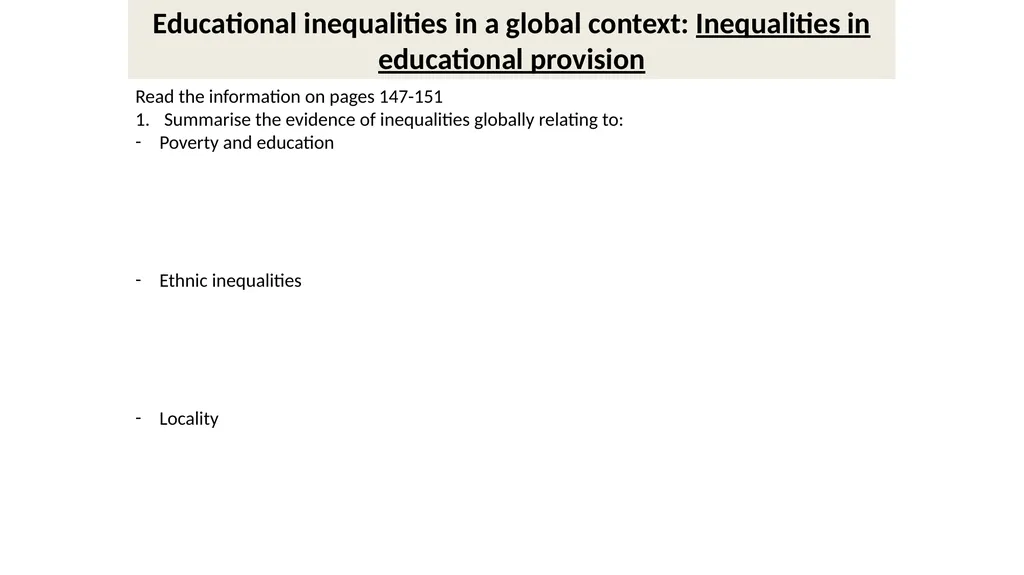 Educational inequalities in a global context: Inequalities in educational provision

Read the information on pages 147-151
1. Summarise the evidence of inequalities globally relating to:
- Poverty and education

- Ethnic inequalities

- Locality